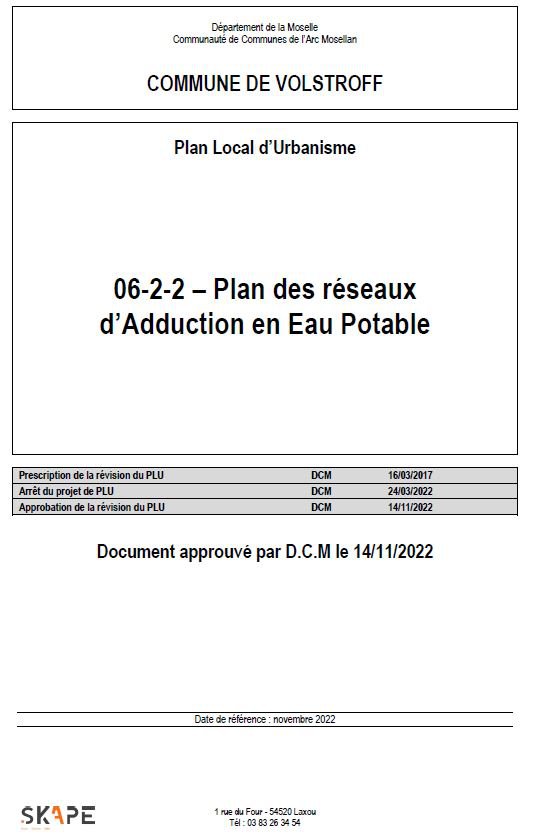 Département de la Moselle
Communauté de Communes de l'Arc Mosellan

COMMUNE DE VOLSTROFF

Plan Local d'Urbanisme

06-2-2 – Plan des réseaux d'Adduction en Eau Potable

| Prescription de la révision du PLU | DCM | 16/03/2017 |
|---|---|---|
| Arrêt du projet de PLU | DCM | 24/03/2022 |
| Approbation de la révision du PLU | DCM | 14/11/2022 |

Document approuvé par D.C.M le 14/11/2022

Date de référence : novembre 2022

SKAPE

1 rue du Four - 54520 Laxou
Tél : 03 83 26 34 54